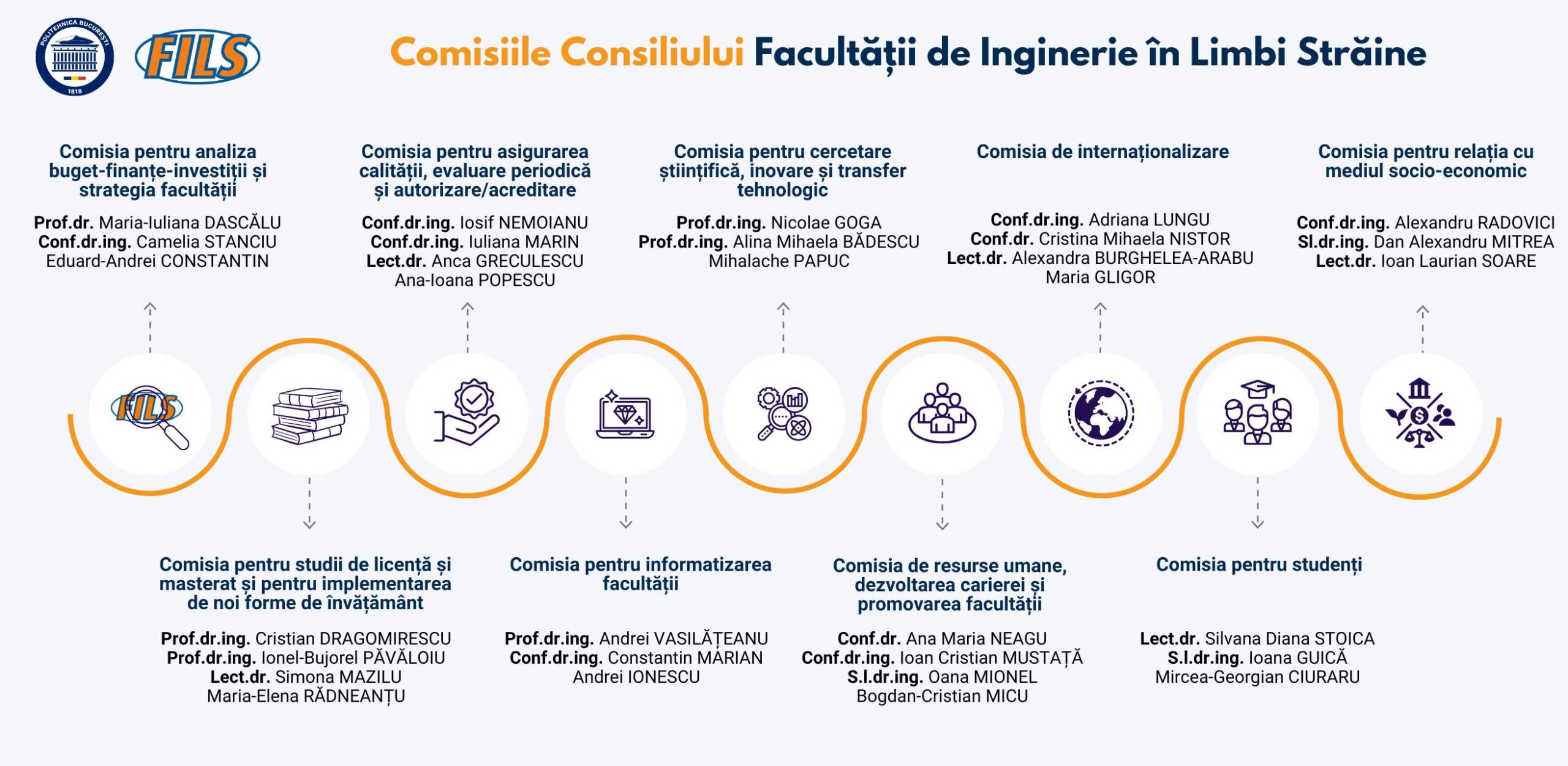 POLITEHNICA BUCUREȘTI 1818

FILS

Comisiile Consiliului Facultății de Inginerie în Limbi Străine

Comisia pentru analiza buget-finanțe-investiții și strategia facultății

Prof.dr. Maria-Iuliana DASCĂLU
Conf.dr.ing. Camelia STANCIU
Eduard-Andrei CONSTANTIN

Comisia pentru asigurarea calității, evaluare periodică și autorizare/acreditare

Conf.dr.ing. Iosif NEMOIANU
Conf.dr.ing. Iuliana MARIN
Lect.dr. Anca GRECULESCU
Ana-Ioana POPESCU

Comisia pentru cercetare științifică, inovare și transfer tehnologic

Prof.dr.ing. Nicolae GOGA
Prof.dr.ing. Alina Mihaela BĂDESCU
Mihalache PAPUC

Comisia de internaționalizare

Conf.dr.ing. Adriana LUNGU
Conf.dr. Cristina Mihaela NISTOR
Lect.dr. Alexandra BURGHELEA-ARABU
Maria GLIGOR

Comisia pentru relația cu mediul socio-economic

Conf.dr.ing. Alexandru RADOVICI
Sl.dr.ing. Dan Alexandru MITREA
Lect.dr. Ioan Laurian SOARE

FILS

Comisia pentru studii de licență și masterat și pentru implementarea de noi forme de învățământ

Prof.dr.ing. Cristian DRAGOMIRESCU
Prof.dr.ing. Ionel-Bujorel PĂVĂLOIU
Lect.dr. Simona MAZILU
Maria-Elena RĂDNEANȚU

Comisia pentru informatizarea facultății

Prof.dr.ing. Andrei VASILĂȚEANU
Conf.dr.ing. Constantin MARIAN
Andrei IONESCU

Comisia de resurse umane, dezvoltarea carierei și promovarea facultății

Conf.dr. Ana Maria NEAGU
Conf.dr.ing. Ioan Cristian MUSTAȚĂ
S.l.dr.ing. Oana MIONEL
Bogdan-Cristian MICU

Comisia pentru studenți

Lect.dr. Silvana Diana STOICA
S.l.dr.ing. Ioana GUICĂ
Mircea-Georgian CIURARU